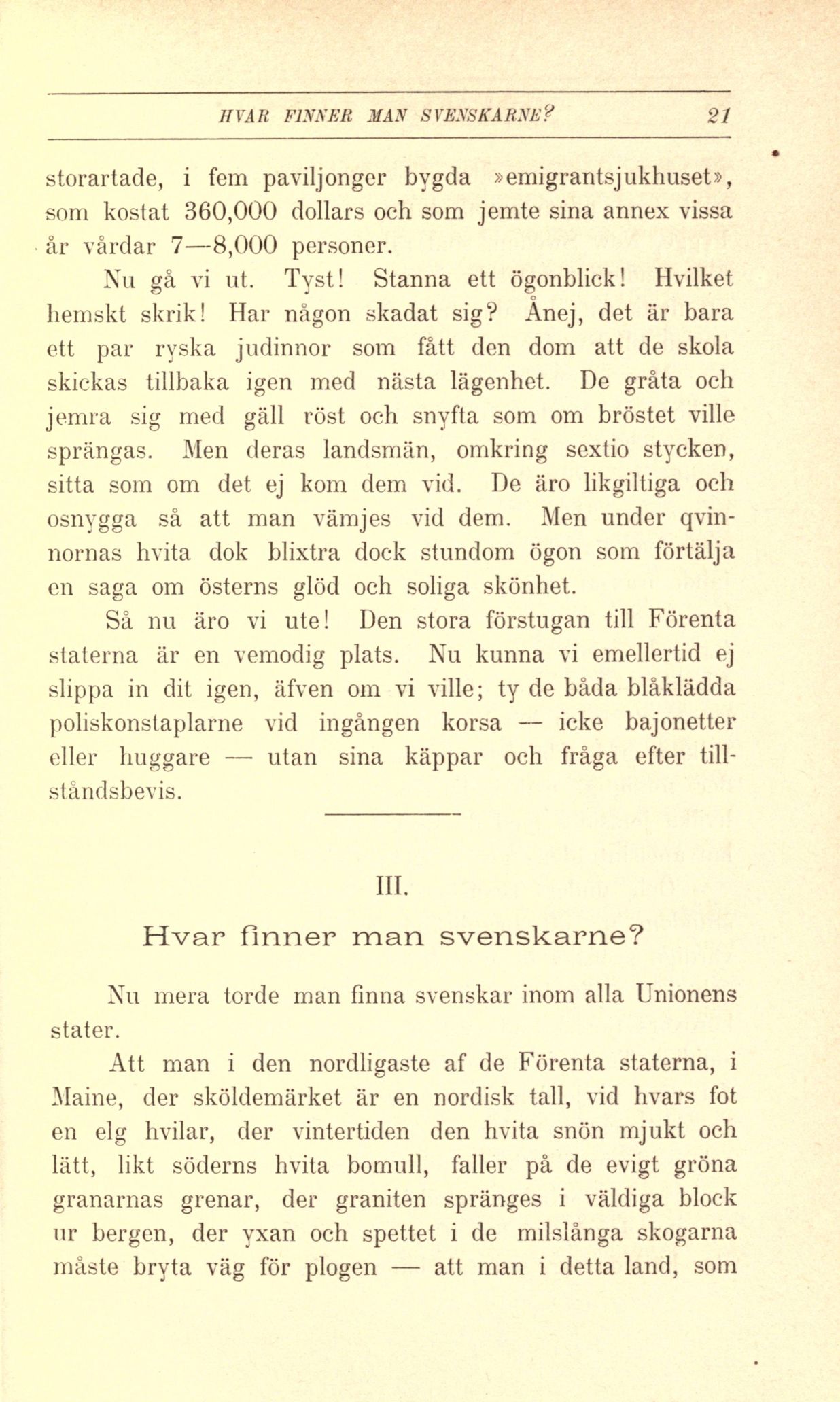 HVAR FINNER MAN SVENSKARNE? 21

storartade, i fem paviljonger bygda »emigrantsjukhuset», som kostat 360,000 dollars och som jemte sina annex vissa år vårdar 7—8,000 personer.

Nu gå vi ut. Tyst! Stanna ett ögonblick! Hvilket hemskt skrik! Har någon skadat sig? Ånej, det är bara ett par ryska judinnor som fått den dom att de skola skickas tillbaka igen med nästa lägenhet. De gråta och jemra sig med gäll röst och snyfta som om bröstet ville sprängas. Men deras landsmän, omkring sextio stycken, sitta som om det ej kom dem vid. De äro likgiltiga och osnygga så att man vämjes vid dem. Men under qvinnornas hvita dok blixtra dock stundom ögon som förtälja en saga om österns glöd och soliga skönhet.

Så nu äro vi ute! Den stora förstugan till Förenta staterna är en vemodig plats. Nu kunna vi emellertid ej slippa in dit igen, äfven om vi ville; ty de båda blåklädda poliskonstaplarne vid ingången korsa — icke bajonetter eller huggare — utan sina käppar och fråga efter tillståndsbevis.

III.

Hvar finner man svenskarne?

Nu mera torde man finna svenskar inom alla Unionens stater.

Att man i den nordligaste af de Förenta staterna, i Maine, der sköldemärket är en nordisk tall, vid hvars fot en elg hvilar, der vintertiden den hvita snön mjukt och lätt, likt söderns hvita bomull, faller på de evigt gröna granarnas grenar, der graniten spränges i väldiga block ur bergen, der yxan och spettet i de milslånga skogarna måste bryta väg för plogen — att man i detta land, som